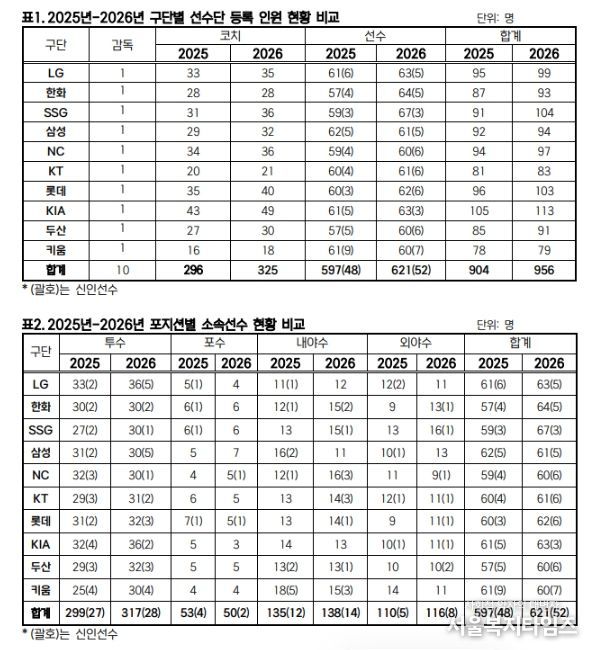 표1. 2025년-2026년 구단별 선수단 등록 인원 현황 비교

단위: 명

| 구단 | 감독 | 코치 2025 | 코치 2026 | 선수 2025 | 선수 2026 | 합계 2025 | 합계 2026 |
|---|---|---|---|---|---|---|---|
| LG | 1 | 33 | 35 | 61(6) | 63(5) | 95 | 99 |
| 한화 | 1 | 28 | 28 | 57(4) | 64(5) | 87 | 93 |
| SSG | 1 | 31 | 36 | 59(3) | 67(3) | 91 | 104 |
| 삼성 | 1 | 29 | 32 | 62(5) | 61(5) | 92 | 94 |
| NC | 1 | 34 | 36 | 59(4) | 60(6) | 94 | 97 |
| KT | 1 | 20 | 21 | 60(4) | 61(6) | 81 | 83 |
| 롯데 | 1 | 35 | 40 | 60(3) | 62(6) | 96 | 103 |
| KIA | 1 | 43 | 49 | 61(5) | 63(3) | 105 | 113 |
| 두산 | 1 | 27 | 30 | 57(5) | 60(6) | 85 | 91 |
| 키움 | 1 | 16 | 18 | 61(9) | 60(7) | 78 | 79 |
| 합계 | 10 | 296 | 325 | 597(48) | 621(52) | 904 | 956 |

* (괄호)는 신인선수

표2. 2025년-2026년 포지션별 소속선수 현황 비교

단위: 명

| 구단 | 투수 2025 | 투수 2026 | 포수 2025 | 포수 2026 | 내야수 2025 | 내야수 2026 | 외야수 2025 | 외야수 2026 | 합계 2025 | 합계 2026 |
|---|---|---|---|---|---|---|---|---|---|---|
| LG | 33(2) | 36(5) | 5(1) | 4 | 11(1) | 12 | 12(2) | 11 | 61(6) | 63(5) |
| 한화 | 30(2) | 30(2) | 6(1) | 6 | 12(1) | 15(2) | 9 | 13(1) | 57(4) | 64(5) |
| SSG | 27(2) | 30(1) | 6(1) | 6 | 13 | 15(1) | 13 | 16(1) | 59(3) | 67(3) |
| 삼성 | 31(2) | 30(5) | 5 | 7 | 16(2) | 11 | 10(1) | 13 | 62(5) | 61(5) |
| NC | 32(3) | 30(1) | 4 | 5(1) | 12(1) | 16(3) | 11 | 9(1) | 59(4) | 60(6) |
| KT | 29(3) | 31(2) | 6 | 5 | 13 | 14(3) | 12(1) | 11(1) | 60(4) | 61(6) |
| 롯데 | 31(2) | 32(3) | 7(1) | 5(1) | 13 | 14(1) | 9 | 11(1) | 60(3) | 62(6) |
| KIA | 32(4) | 36(2) | 5 | 3 | 14 | 13 | 10(1) | 11(1) | 61(5) | 63(3) |
| 두산 | 29(3) | 32(3) | 5 | 5 | 13(2) | 13(1) | 10 | 10(2) | 57(5) | 60(6) |
| 키움 | 25(4) | 30(4) | 4 | 4 | 18(5) | 15(3) | 14 | 11 | 61(9) | 60(7) |
| 합계 | 299(27) | 317(28) | 53(4) | 50(2) | 135(12) | 138(14) | 110(5) | 116(8) | 597(48) | 621(52) |

* (괄호)는 신인선수

서울복지타임즈